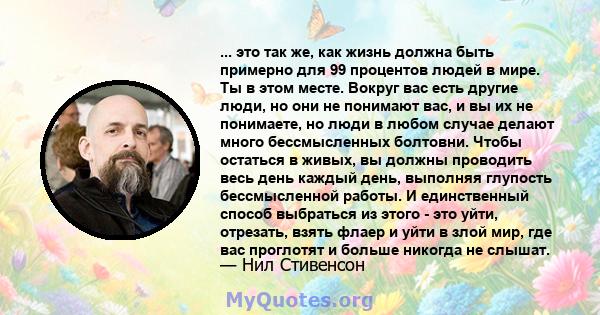 ... это так же, как жизнь должна быть примерно для 99 процентов людей в мире. Ты в этом месте. Вокруг вас есть другие люди, но они не понимают вас, и вы их не понимаете, но люди в любом случае делают много бессмысленных болтовни. Чтобы остаться в живых, вы должны проводить весь день каждый день, выполняя глупость бессмысленной работы. И единственный способ выбраться из этого - это уйти, отрезать, взять флаер и уйти в злой мир, где вас проглотят и больше никогда не слышат.
— Нил Стивенсон

MyQuotes.org